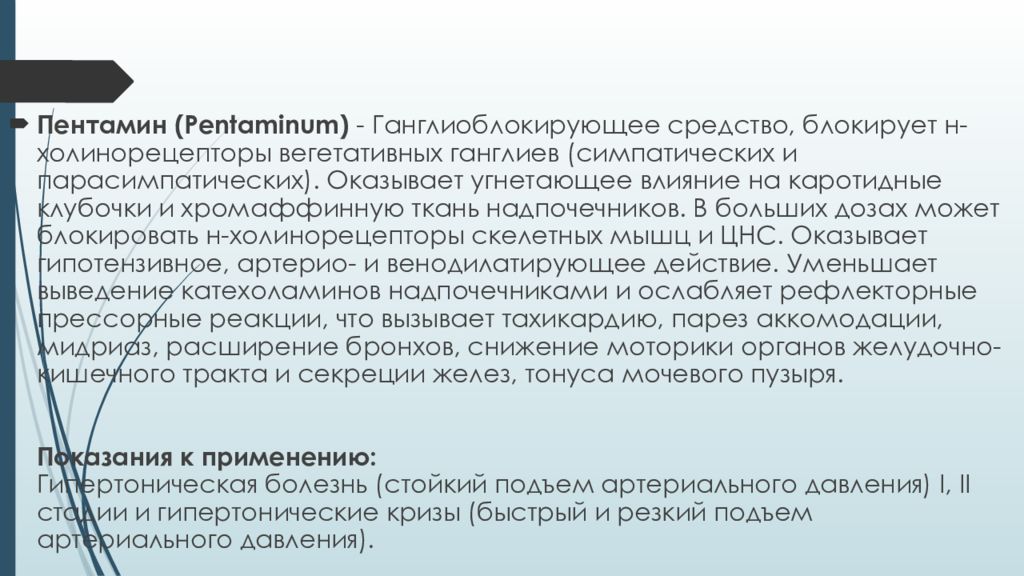 Пентамин (Pentaminum) - Ганглиоблокирующее средство, блокирует н-холинорецепторы вегетативных ганглиев (симпатических и парасимпатических). Оказывает угнетающее влияние на каротидные клубочки и хромаффинную ткань надпочечников. В больших дозах может блокировать н-холинорецепторы скелетных мышц и ЦНС. Оказывает гипотензивное, артерио- и венодилатирующее действие. Уменьшает выведение катехоламинов надпочечниками и ослабляет рефлекторные прессорные реакции, что вызывает тахикардию, парез аккомодации, мидриаз, расширение бронхов, снижение моторики органов желудочно-кишечного тракта и секреции желез, тонуса мочевого пузыря.

Показания к применению:
Гипертоническая болезнь (стойкий подъем артериального давления) I, II стадии и гипертонические кризы (быстрый и резкий подъем артериального давления).